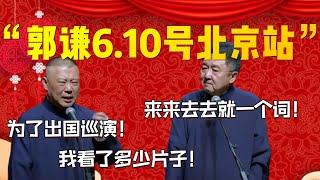 “郭谦6.10号北京站”

来来去去就一个词！

为了出国巡演！

我看了多少片子！